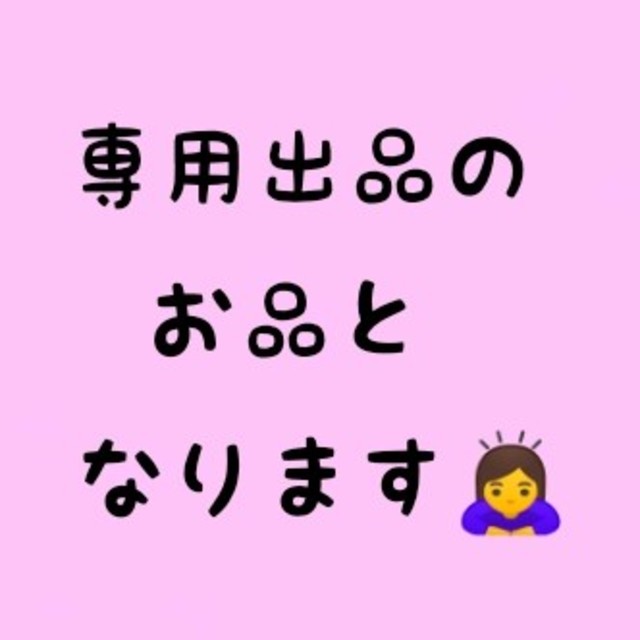 専用出品の
お品と
なります🙇‍♀️